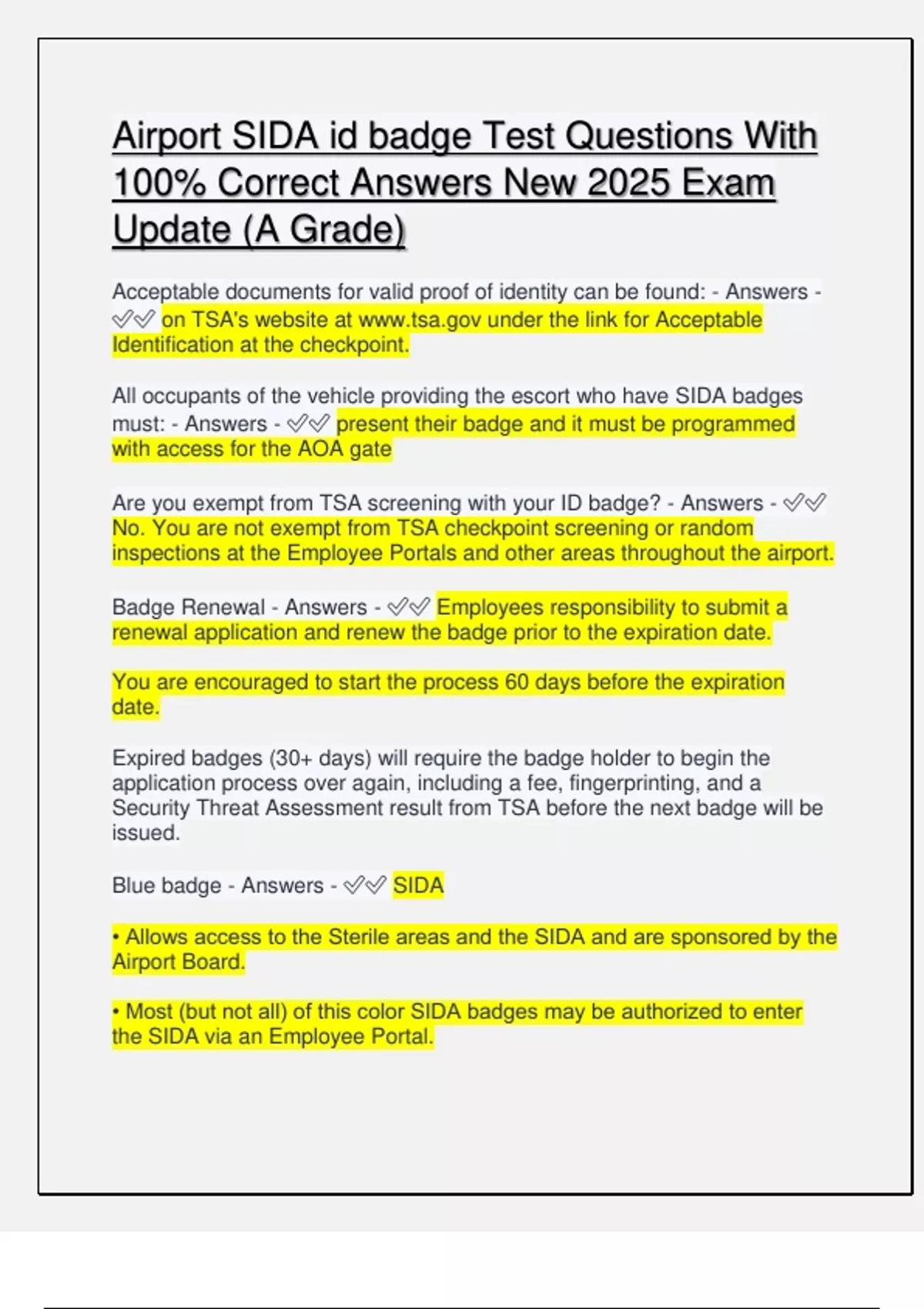 Airport SIDA id badge Test Questions With 100% Correct Answers New 2025 Exam Update (A Grade)

Acceptable documents for valid proof of identity can be found: - Answers - ✅✅ on TSA's website at www.tsa.gov under the link for Acceptable Identification at the checkpoint.

All occupants of the vehicle providing the escort who have SIDA badges must: - Answers - ✅✅ present their badge and it must be programmed with access for the AOA gate

Are you exempt from TSA screening with your ID badge? - Answers - ✅✅ No. You are not exempt from TSA checkpoint screening or random inspections at the Employee Portals and other areas throughout the airport.

Badge Renewal - Answers - ✅✅ Employees responsibility to submit a renewal application and renew the badge prior to the expiration date.

You are encouraged to start the process 60 days before the expiration date.

Expired badges (30+ days) will require the badge holder to begin the application process over again, including a fee, fingerprinting, and a Security Threat Assessment result from TSA before the next badge will be issued.

Blue badge - Answers - ✅✅ SIDA

• Allows access to the Sterile areas and the SIDA and are sponsored by the Airport Board.

• Most (but not all) of this color SIDA badges may be authorized to enter the SIDA via an Employee Portal.